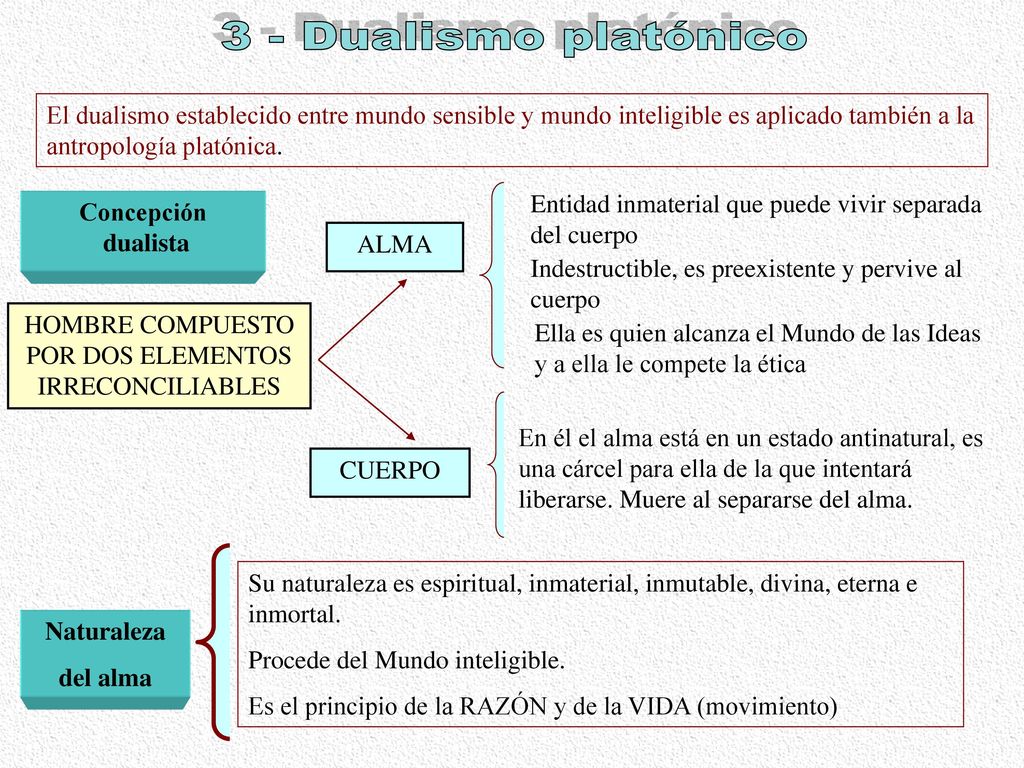 3 - Dualismo platónico

El dualismo establecido entre mundo sensible y mundo inteligible es aplicado también a la antropología platónica.

Concepción dualista

HOMBRE COMPUESTO POR DOS ELEMENTOS IRRECONCILIABLES

ALMA

Entidad inmaterial que puede vivir separada del cuerpo

Indestructible, es preexistente y pervive al cuerpo

Ella es quien alcanza el Mundo de las Ideas y a ella le compete la ética

CUERPO

En él el alma está en un estado antinatural, es una cárcel para ella de la que intentará liberarse. Muere al separarse del alma.

Naturaleza del alma

Su naturaleza es espiritual, inmaterial, inmutable, divina, eterna e inmortal.

Procede del Mundo inteligible.

Es el principio de la RAZÓN y de la VIDA (movimiento)